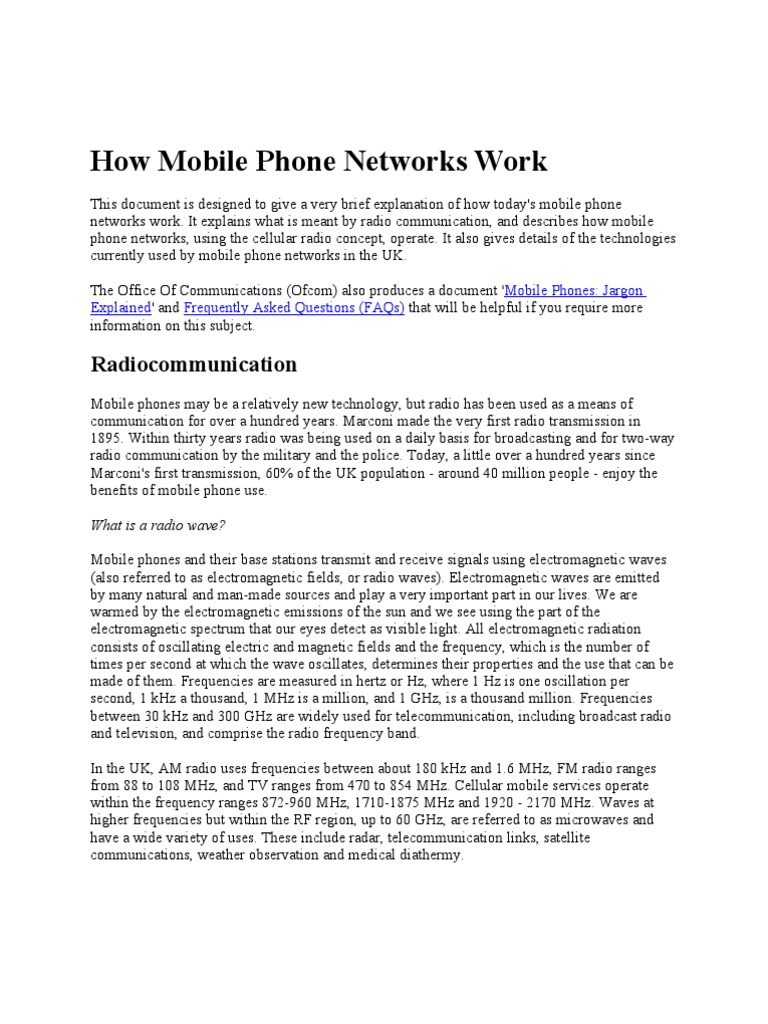 How Mobile Phone Networks Work

This document is designed to give a very brief explanation of how today's mobile phone networks work. It explains what is meant by radio communication, and describes how mobile phone networks, using the cellular radio concept, operate. It also gives details of the technologies currently used by mobile phone networks in the UK.

The Office Of Communications (Ofcom) also produces a document 'Mobile Phones: Jargon Explained' and Frequently Asked Questions (FAQs) that will be helpful if you require more information on this subject.

Radiocommunication

Mobile phones may be a relatively new technology, but radio has been used as a means of communication for over a hundred years. Marconi made the very first radio transmission in 1895. Within thirty years radio was being used on a daily basis for broadcasting and for two-way radio communication by the military and the police. Today, a little over a hundred years since Marconi's first transmission, 60% of the UK population - around 40 million people - enjoy the benefits of mobile phone use.

What is a radio wave?

Mobile phones and their base stations transmit and receive signals using electromagnetic waves (also referred to as electromagnetic fields, or radio waves). Electromagnetic waves are emitted by many natural and man-made sources and play a very important part in our lives. We are warmed by the electromagnetic emissions of the sun and we see using the part of the electromagnetic spectrum that our eyes detect as visible light. All electromagnetic radiation consists of oscillating electric and magnetic fields and the frequency, which is the number of times per second at which the wave oscillates, determines their properties and the use that can be made of them. Frequencies are measured in hertz or Hz, where 1 Hz is one oscillation per second, 1 kHz a thousand, 1 MHz is a million, and 1 GHz, is a thousand million. Frequencies between 30 kHz and 300 GHz are widely used for telecommunication, including broadcast radio and television, and comprise the radio frequency band.

In the UK, AM radio uses frequencies between about 180 kHz and 1.6 MHz, FM radio ranges from 88 to 108 MHz, and TV ranges from 470 to 854 MHz. Cellular mobile services operate within the frequency ranges 872-960 MHz, 1710-1875 MHz and 1920 - 2170 MHz. Waves at higher frequencies but within the RF region, up to 60 GHz, are referred to as microwaves and have a wide variety of uses. These include radar, telecommunication links, satellite communications, weather observation and medical diathermy.